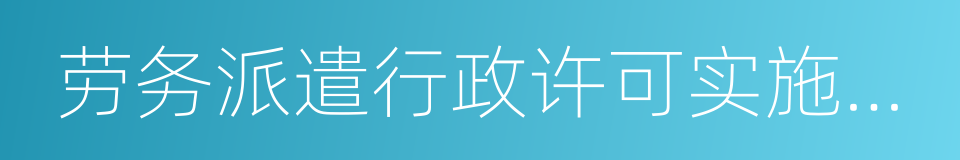 劳务派遣行政许可实施...